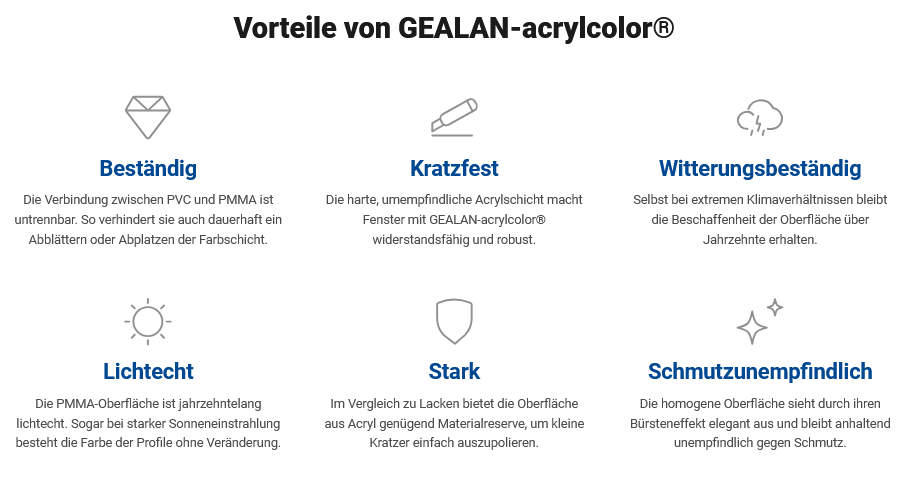 Vorteile von GEALAN-acrylcolor®

Beständig

Die Verbindung zwischen PVC und PMMA ist untrennbar. So verhindert sie auch dauerhaft ein Abblättern oder Abplatzen der Farbschicht.

Kratzfest

Die harte, umempfindliche Acrylschicht macht Fenster mit GEALAN-acrylcolor® widerstandsfähig und robust.

Witterungsbeständig

Selbst bei extremen Klimaverhältnissen bleibt die Beschaffenheit der Oberfläche über Jahrzehnte erhalten.

Lichtecht

Die PMMA-Oberfläche ist jahrzehntelang lichtecht. Sogar bei starker Sonneneinstrahlung besteht die Farbe der Profile ohne Veränderung.

Stark

Im Vergleich zu Lacken bietet die Oberfläche aus Acryl genügend Materialreserve, um kleine Kratzer einfach auszupolieren.

Schmutzunempfindlich

Die homogene Oberfläche sieht durch ihren Bürsteneffekt elegant aus und bleibt anhaltend unempfindlich gegen Schmutz.